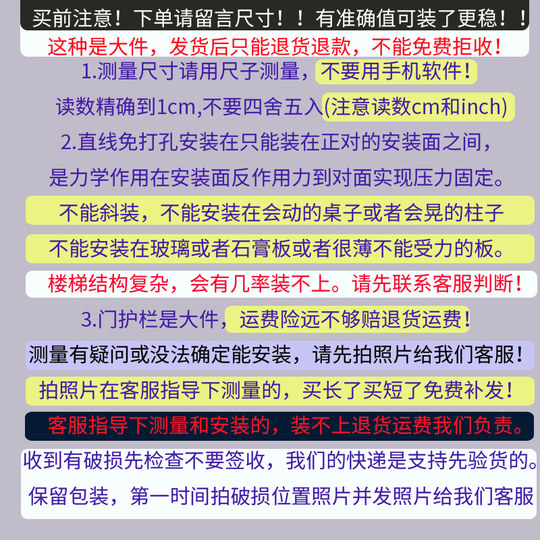 买前注意！下单请留言尺寸！！有准确值可装了更稳！！

这种是大件，发货后只能退货退款，不能免费拒收！

1.测量尺寸请用尺子测量，不要用手机软件！

读数精确到1cm,不要四舍五入(注意读数cm和inch)

2.直线免打孔安装在只能装在正对的安装面之间，

是力学作用在安装面反作用力到对面实现压力固定。

不能斜装，不能安装在会动的桌子或者会晃的柱子

不能安装在玻璃或者石膏板或者很薄不能受力的板。

楼梯结构复杂，会有几率装不上。请先联系客服判断！

3.门护栏是大件，运费险远不够赔退货运费！

测量有疑问或没法确定能安装，请先拍照片给我们客服！

拍照片在客服指导下测量的，买长了买短了免费补发！

客服指导下测量和安装的，装不上退货运费我们负责。

收到有破损先检查不要签收，我们的快递是支持先验货的。

保留包装，第一时间拍破损位置照片并发照片给我们客服